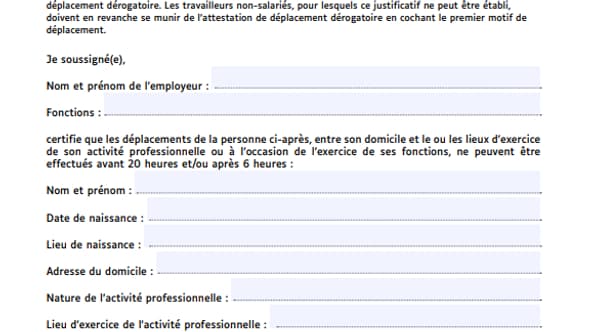 déplacement dérogatoire. Les travailleurs non-salariés, pour lesquels ce justificatif ne peut être établi, doivent en revanche se munir de l'attestation de déplacement dérogatoire en cochant le premier motif de déplacement.

Je soussigné(e),

Nom et prénom de l'employeur : ____

Fonctions : ____

certifie que les déplacements de la personne ci-après, entre son domicile et le ou les lieux d'exercice de son activité professionnelle ou à l'occasion de l'exercice de ses fonctions, ne peuvent être effectués avant 20 heures et/ou après 6 heures :

Nom et prénom : ____

Date de naissance : ____

Lieu de naissance : ____

Adresse du domicile : ____

Nature de l'activité professionnelle : ____

Lieu d'exercice de l'activité professionnelle : ____